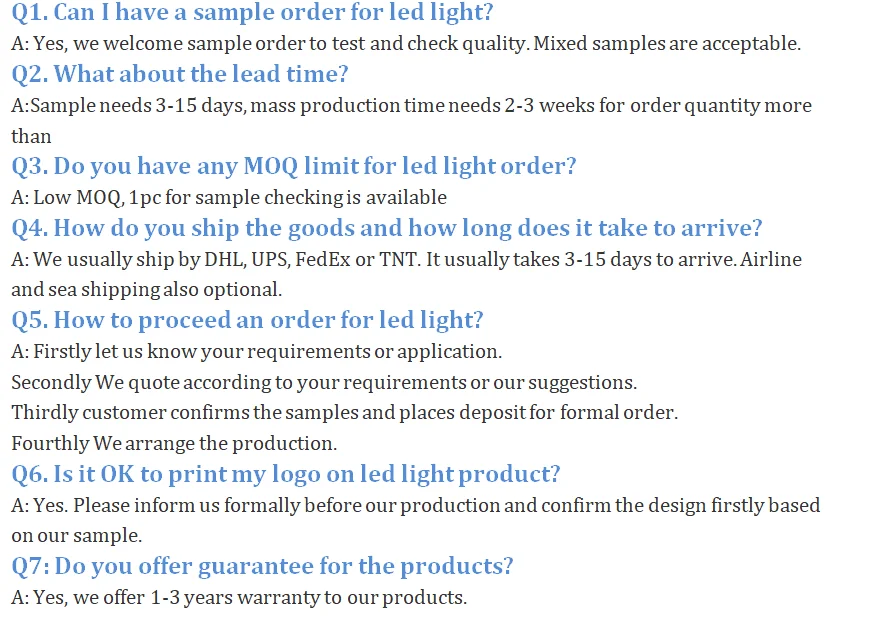 Q1. Can I have a sample order for led light?

A: Yes, we welcome sample order to test and check quality. Mixed samples are acceptable.

Q2. What about the lead time?

A:Sample needs 3-15 days, mass production time needs 2-3 weeks for order quantity more than

Q3. Do you have any MOQ limit for led light order?

A: Low MOQ, 1pc for sample checking is available

Q4. How do you ship the goods and how long does it take to arrive?

A: We usually ship by DHL, UPS, FedEx or TNT. It usually takes 3-15 days to arrive. Airline and sea shipping also optional.

Q5. How to proceed an order for led light?

A: Firstly let us know your requirements or application.

Secondly We quote according to your requirements or our suggestions.

Thirdly customer confirms the samples and places deposit for formal order.

Fourthly We arrange the production.

Q6. Is it OK to print my logo on led light product?

A: Yes. Please inform us formally before our production and confirm the design firstly based on our sample.

Q7: Do you offer guarantee for the products?

A: Yes, we offer 1-3 years warranty to our products.